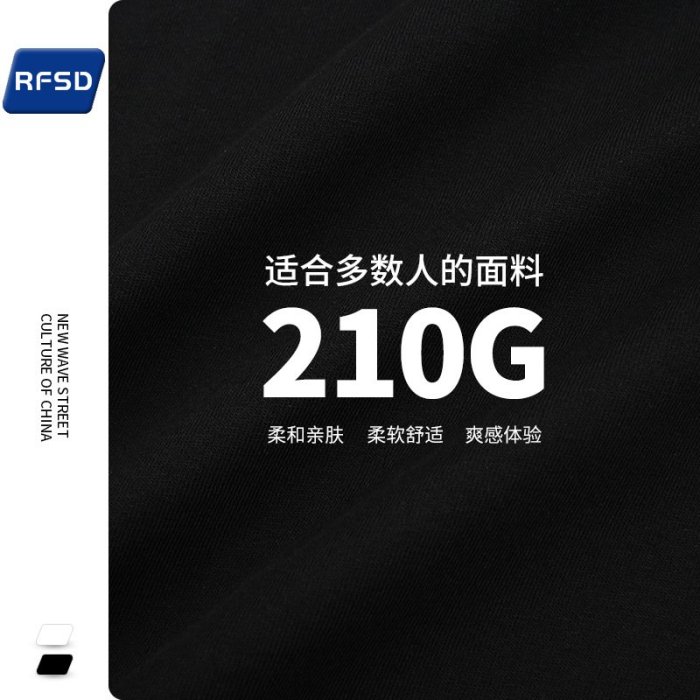 RFSD

NEW WAVE STREET
CULTURE OF CHINA

适合多数人的面料

210G

柔和亲肤 柔软舒适 爽感体验